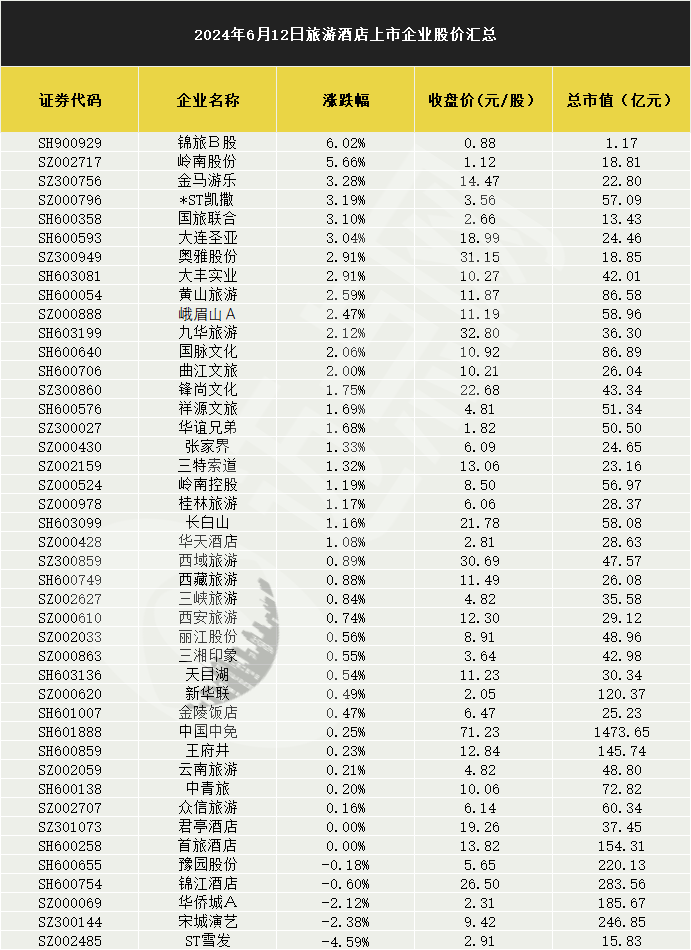 2024年6月12日旅游酒店上市企业股价汇总

| 证券代码 | 企业名称 | 涨跌幅 | 收盘价(元/股) | 总市值(亿元) |
|---|---|---|---|---|
| SH900929 | 锦旅B股 | 6.02% | 0.88 | 1.17 |
| SZ002717 | 岭南股份 | 5.66% | 1.12 | 18.81 |
| SZ300756 | 金马游乐 | 3.28% | 14.47 | 22.80 |
| SZ000796 | *ST凯撒 | 3.19% | 3.56 | 57.09 |
| SH600358 | 国旅联合 | 3.10% | 2.66 | 13.43 |
| SH600593 | 大连圣亚 | 3.04% | 18.99 | 24.46 |
| SZ300949 | 奥雅股份 | 2.91% | 31.15 | 18.85 |
| SH603081 | 大丰实业 | 2.91% | 10.27 | 42.01 |
| SH600054 | 黄山旅游 | 2.59% | 11.87 | 86.58 |
| SZ000888 | 峨眉山A | 2.47% | 11.19 | 58.96 |
| SH603199 | 九华旅游 | 2.12% | 32.80 | 36.30 |
| SH600640 | 国脉文化 | 2.06% | 10.92 | 86.89 |
| SH600706 | 曲江文旅 | 2.00% | 10.21 | 26.04 |
| SZ300860 | 锋尚文化 | 1.75% | 22.68 | 43.34 |
| SH600576 | 祥源文旅 | 1.69% | 4.81 | 51.34 |
| SZ300027 | 华谊兄弟 | 1.68% | 1.82 | 50.50 |
| SZ000430 | 张家界 | 1.33% | 6.09 | 24.65 |
| SZ002159 | 三特索道 | 1.32% | 13.06 | 23.16 |
| SZ000524 | 岭南控股 | 1.19% | 8.50 | 56.97 |
| SZ000978 | 桂林旅游 | 1.17% | 6.06 | 28.37 |
| SH603099 | 长白山 | 1.16% | 21.78 | 58.08 |
| SZ000428 | 华天酒店 | 1.08% | 2.81 | 28.63 |
| SZ300859 | 西域旅游 | 0.89% | 30.69 | 47.57 |
| SH600749 | 西藏旅游 | 0.88% | 11.49 | 26.08 |
| SZ002627 | 三峡旅游 | 0.84% | 4.82 | 35.58 |
| SZ000610 | 西安旅游 | 0.74% | 12.30 | 29.12 |
| SZ002033 | 丽江股份 | 0.56% | 8.91 | 48.96 |
| SZ000863 | 三湘印象 | 0.55% | 3.64 | 42.98 |
| SH603136 | 天目湖 | 0.54% | 11.23 | 30.34 |
| SZ000620 | 新华联 | 0.49% | 2.05 | 120.37 |
| SH601007 | 金陵饭店 | 0.47% | 6.47 | 25.23 |
| SH601888 | 中国中免 | 0.25% | 71.23 | 1473.65 |
| SH600859 | 王府井 | 0.23% | 12.84 | 145.74 |
| SZ002059 | 云南旅游 | 0.21% | 4.82 | 48.80 |
| SH600138 | 中青旅 | 0.20% | 10.06 | 72.82 |
| SZ002707 | 众信旅游 | 0.16% | 6.14 | 60.34 |
| SZ301073 | 君亭酒店 | 0.00% | 19.26 | 37.45 |
| SH600258 | 首旅酒店 | 0.00% | 13.82 | 154.31 |
| SH600655 | 豫园股份 | -0.18% | 5.65 | 220.13 |
| SH600754 | 锦江酒店 | -0.60% | 26.50 | 283.56 |
| SZ000069 | 华侨城A | -2.12% | 2.31 | 185.67 |
| SZ300144 | 宋城演艺 | -2.38% | 9.42 | 246.85 |
| SZ002485 | ST雪发 | -4.59% | 2.91 | 15.83 |